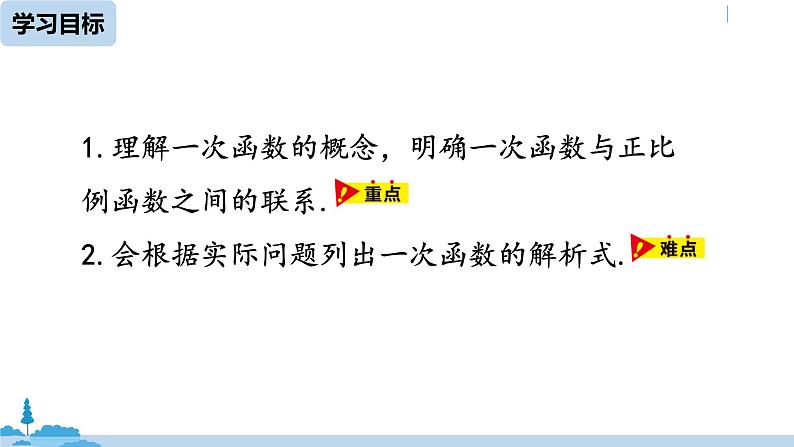 学习目标

1. 理解一次函数的概念，明确一次函数与正比例函数之间的联系. 重点

2. 会根据实际问题列出一次函数的解析式. 难点